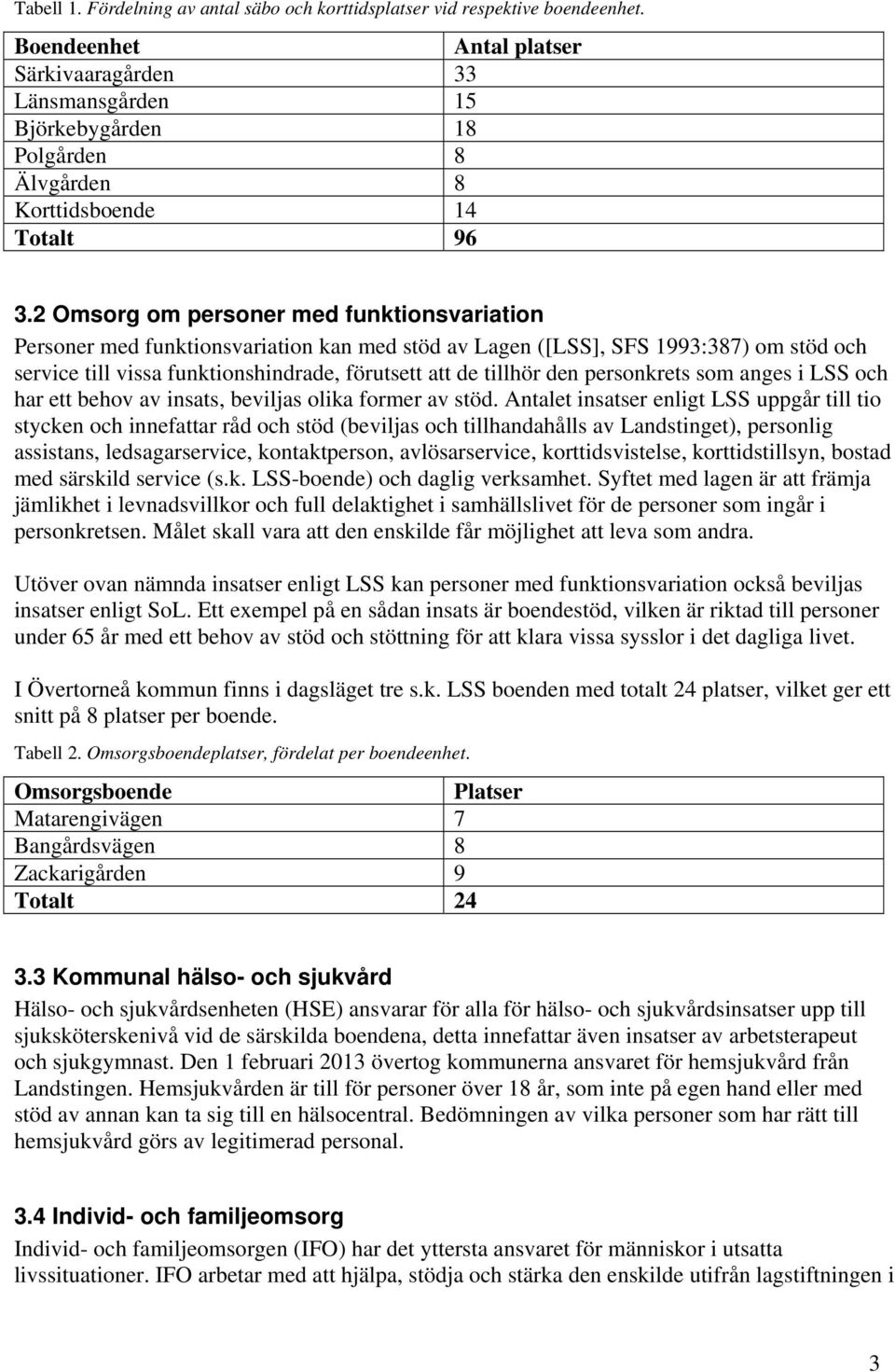 Tabell 1. Fördelning av antal säbo och korttidsplatser vid respektive boendeenhet.

| Boendeenhet | Antal platser |
|---|---|
| Särkivaaragården | 33 |
| Länsmansgården | 15 |
| Björkebygården | 18 |
| Polgården | 8 |
| Älvgården | 8 |
| Korttidsboende | 14 |
| Totalt | 96 |

3.2 Omsorg om personer med funktionsvariation

Personer med funktionsvariation kan med stöd av Lagen ([LSS], SFS 1993:387) om stöd och service till vissa funktionshindrade, förutsett att de tillhör den personkrets som anges i LSS och har ett behov av insats, beviljas olika former av stöd. Antalet insatser enligt LSS uppgår till tio stycken och innefattar råd och stöd (beviljas och tillhandahålls av Landstinget), personlig assistans, ledsagarservice, kontaktperson, avlösarservice, korttidsvistelse, korttidstillsyn, bostad med särskild service (s.k. LSS-boende) och daglig verksamhet. Syftet med lagen är att främja jämlikhet i levnadsvillkor och full delaktighet i samhällslivet för de personer som ingår i personkretsen. Målet skall vara att den enskilde får möjlighet att leva som andra.

Utöver ovan nämnda insatser enligt LSS kan personer med funktionsvariation också beviljas insatser enligt SoL. Ett exempel på en sådan insats är boendestöd, vilken är riktad till personer under 65 år med ett behov av stöd och stöttning för att klara vissa sysslor i det dagliga livet.

I Övertorneå kommun finns i dagsläget tre s.k. LSS boenden med totalt 24 platser, vilket ger ett snitt på 8 platser per boende.

Tabell 2. Omsorgsboendeplatser, fördelat per boendeenhet.

| Omsorgsboende | Platser |
|---|---|
| Matarengivägen | 7 |
| Bangårdsvägen | 8 |
| Zackarigården | 9 |
| Totalt | 24 |

3.3 Kommunal hälso- och sjukvård

Hälso- och sjukvårdsenheten (HSE) ansvarar för alla för hälso- och sjukvårdsinsatser upp till sjuksköterskenivå vid de särskilda boendena, detta innefattar även insatser av arbetsterapeut och sjukgymnast. Den 1 februari 2013 övertog kommunerna ansvaret för hemsjukvård från Landstingen. Hemsjukvården är till för personer över 18 år, som inte på egen hand eller med stöd av annan kan ta sig till en hälsocentral. Bedömningen av vilka personer som har rätt till hemsjukvård görs av legitimerad personal.

3.4 Individ- och familjeomsorg

Individ- och familjeomsorgen (IFO) har det yttersta ansvaret för människor i utsatta livssituationer. IFO arbetar med att hjälpa, stödja och stärka den enskilde utifrån lagstiftningen i

3